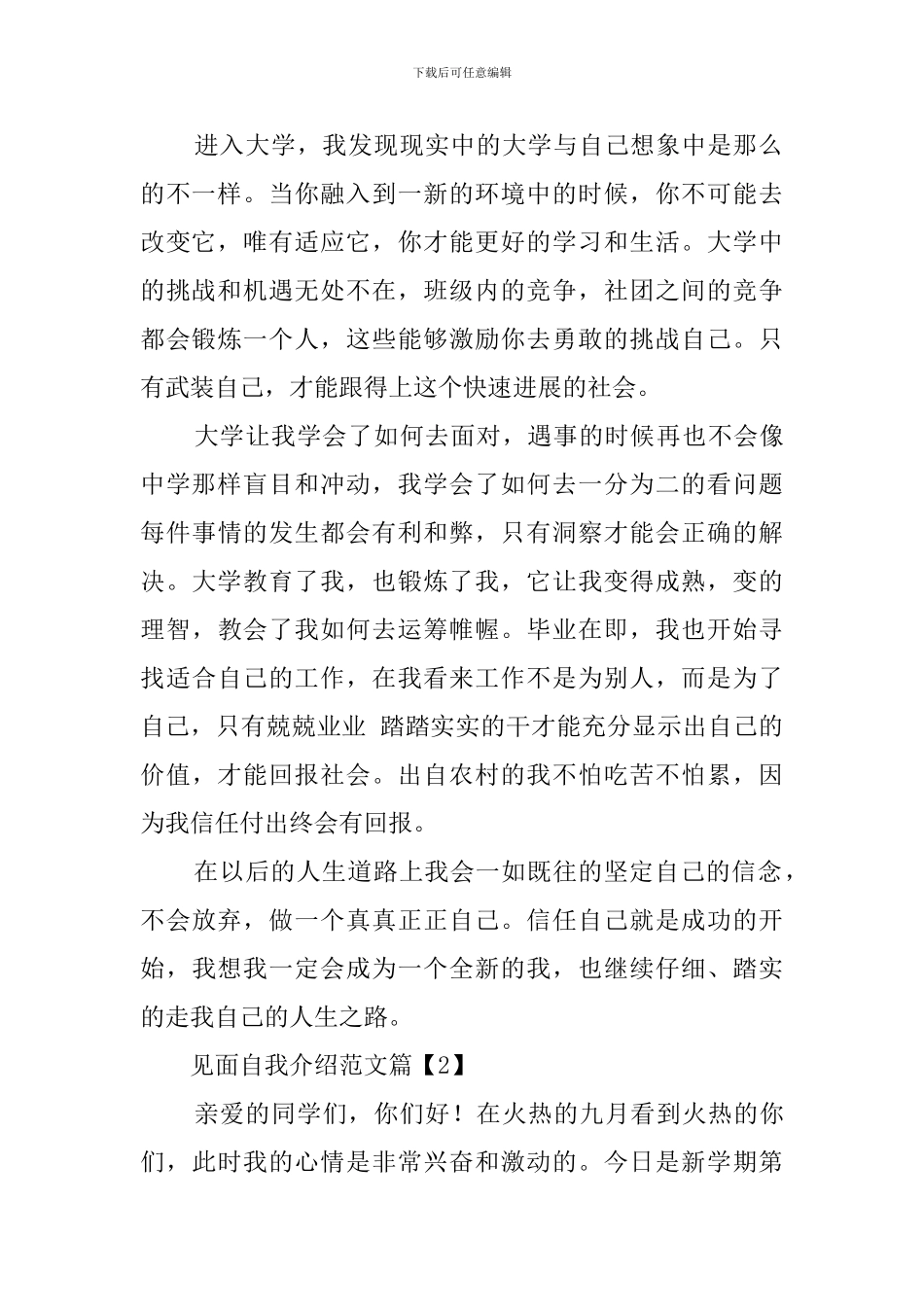 下载后可任意编辑

进入大学，我发现现实中的大学与自己想象中是那么的不一样。当你融入到一新的环境中的时候，你不可能去改变它，唯有适应它，你才能更好的学习和生活。大学中的挑战和机遇无处不在，班级内的竞争，社团之间的竞争都会锻炼一个人，这些能够激励你去勇敢的挑战自己。只有武装自己，才能跟得上这个快速进展的社会。

大学让我学会了如何去面对，遇事的时候再也不会像中学那样盲目和冲动，我学会了如何去一分为二的看问题每件事情的发生都会有利和弊，只有洞察才能会正确的解决。大学教育了我，也锻炼了我，它让我变得成熟，变的理智，教会了我如何去运筹帷幄。毕业在即，我也开始寻找适合自己的工作，在我看来工作不是为别人，而是为了自己，只有兢兢业业 踏踏实实的干才能充分显示出自己的价值，才能回报社会。出自农村的我不怕吃苦不怕累，因为我信任付出终会有回报。

在以后的人生道路上我会一如既往的坚定自己的信念，不会放弃，做一个真真正正自己。信任自己就是成功的开始，我想我一定会成为一个全新的我，也继续仔细、踏实的走我自己的人生之路。

见面自我介绍范文篇【2】

亲爱的同学们，你们好！在火热的九月看到火热的你们，此时我的心情是非常兴奋和激动的。今日是新学期第